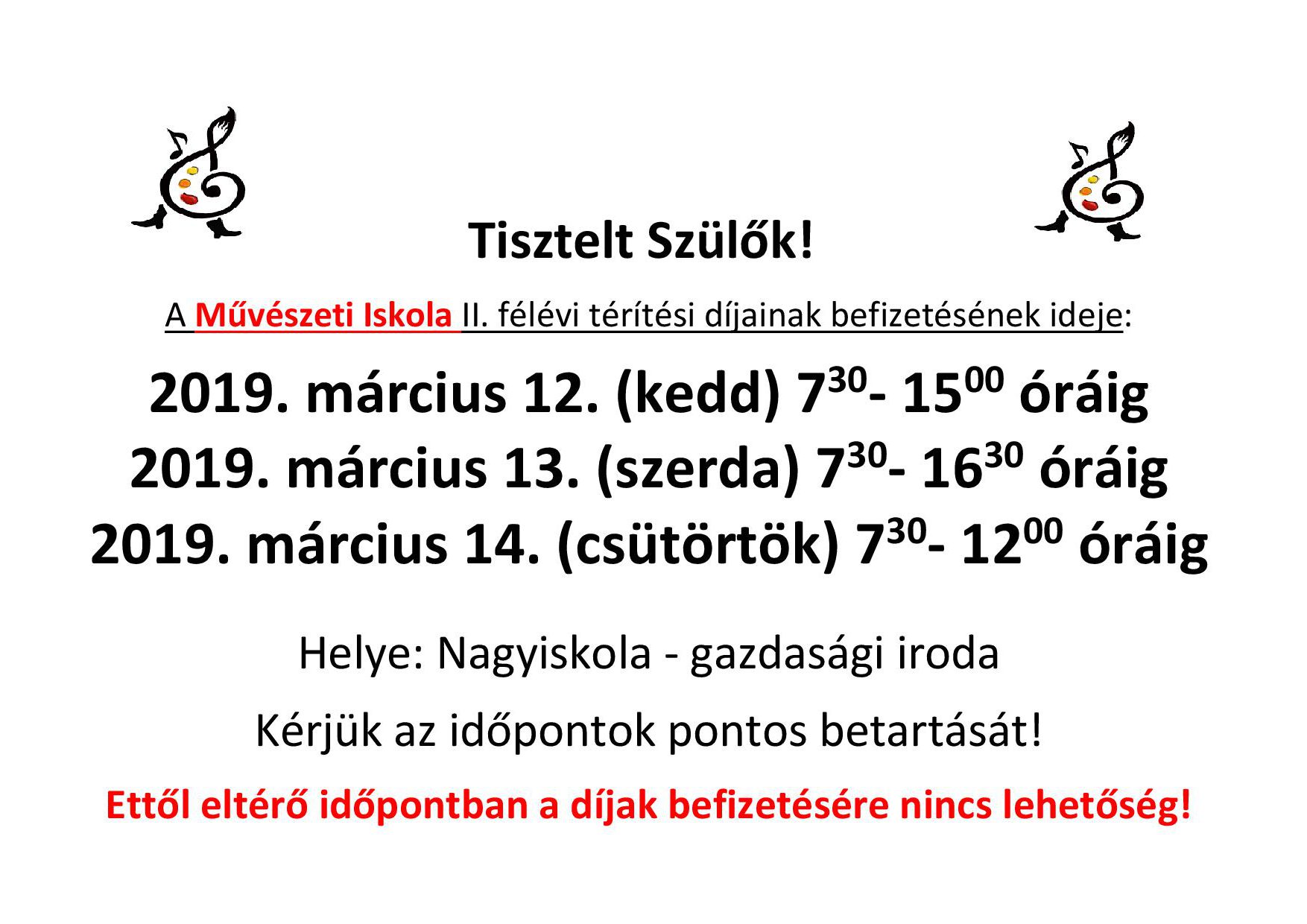 Tisztelt Szülők!

A Művészeti Iskola II. félévi térítési díjainak befizetésének ideje:

2019. március 12. (kedd) $7^{30}$- $15^{00}$ óráig
2019. március 13. (szerda) $7^{30}$- $16^{30}$ óráig
2019. március 14. (csütörtök) $7^{30}$- $12^{00}$ óráig

Helye: Nagyiskola - gazdasági iroda

Kérjük az időpontok pontos betartását!

Ettől eltérő időpontban a díjak befizetésére nincs lehetőség!